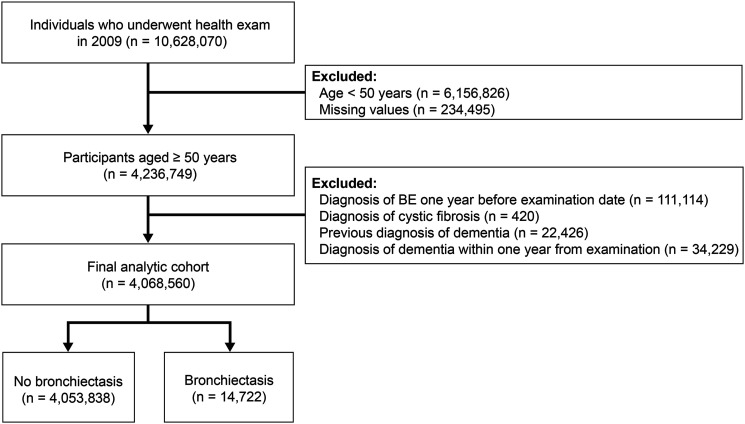 Individuals who underwent health exam in 2009 (n = 10,628,070)

Excluded:
Age < 50 years (n = 6,156,826)
Missing values (n = 234,495)

Participants aged ≥ 50 years (n = 4,236,749)

Excluded:
Diagnosis of BE one year before examination date (n = 111,114)
Diagnosis of cystic fibrosis (n = 420)
Previous diagnosis of dementia (n = 22,426)
Diagnosis of dementia within one year from examination (n = 34,229)

Final analytic cohort (n = 4,068,560)

No bronchiectasis (n = 4,053,838)

Bronchiectasis (n = 14,722)